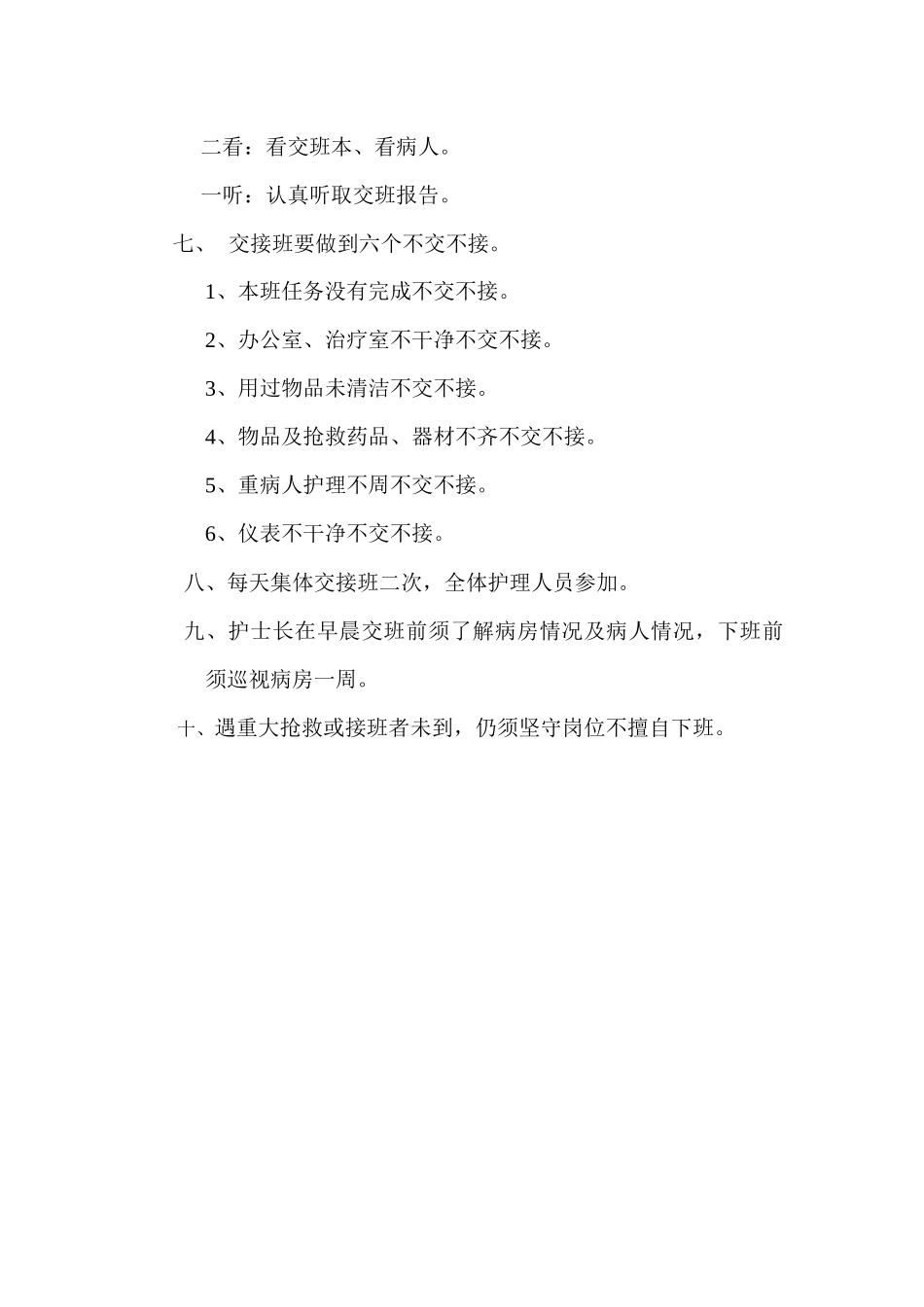 二看：看交班本、看病人。

一听：认真听取交班报告。

七、 交接班要做到六个不交不接。

1、本班任务没有完成不交不接。

2、办公室、治疗室不干净不交不接。

3、用过物品未清洁不交不接。

4、物品及抢救药品、器材不齐不交不接。

5、重病人护理不周不交不接。

6、仪表不干净不交不接。

八、每天集体交接班二次，全体护理人员参加。

九、护士长在早晨交班前须了解病房情况及病人情况，下班前须巡视病房一周。

十、遇重大抢救或接班者未到，仍须坚守岗位不擅自下班。